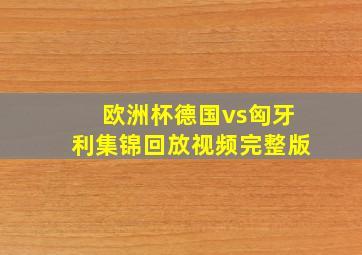 欧洲杯德国vs匈牙利集锦回放视频完整版